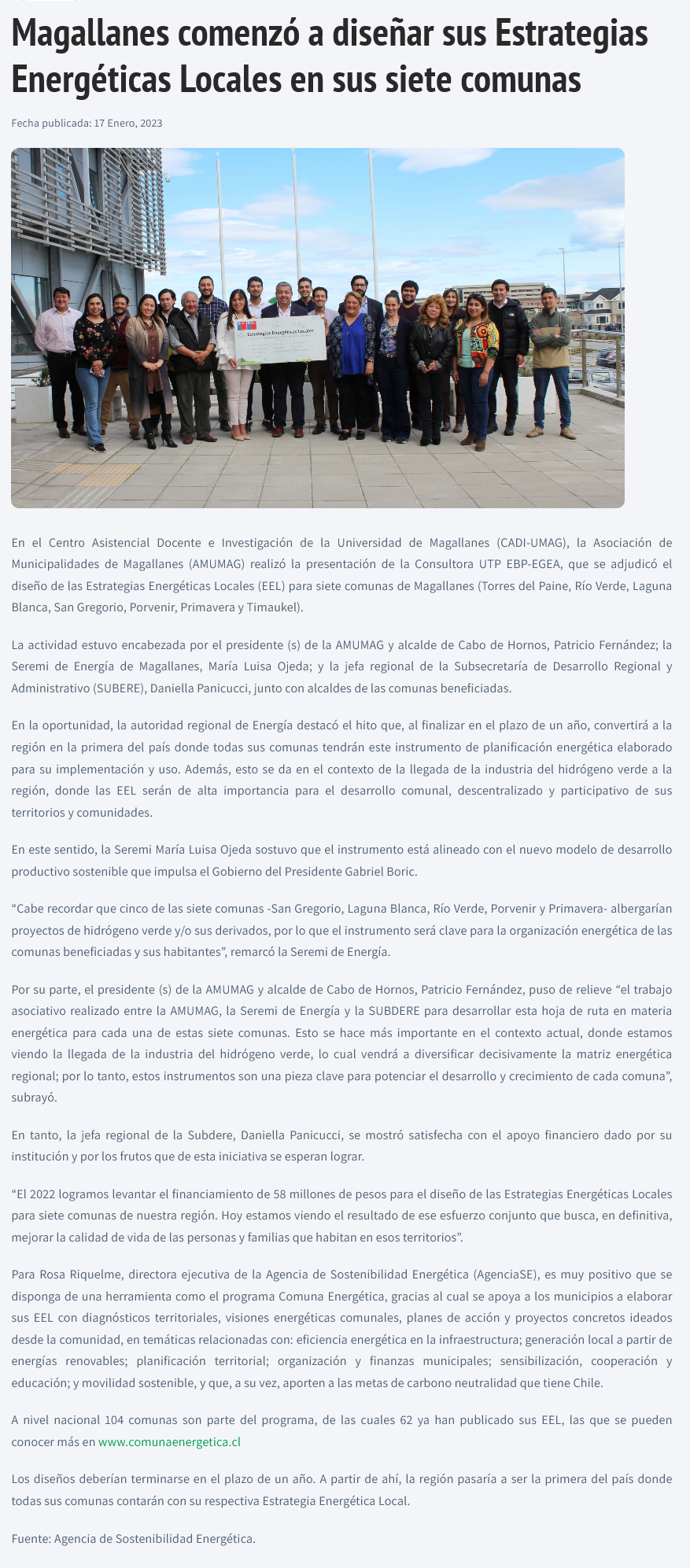 Magallanes comenzó a diseñar sus Estrategias Energéticas Locales en sus siete comunas

Fecha publicada: 17 Enero, 2023

Estrategias Energéticas Locales

En el Centro Asistencial Docente e Investigación de la Universidad de Magallanes (CADI-UMAG), la Asociación de Municipalidades de Magallanes (AMUMAG) realizó la presentación de la Consultora UTP EBP-EGEA, que se adjudicó el diseño de las Estrategias Energéticas Locales (EEL) para siete comunas de Magallanes (Torres del Paine, Río Verde, Laguna Blanca, San Gregorio, Porvenir, Primavera y Timaukel).

La actividad estuvo encabezada por el presidente (s) de la AMUMAG y alcalde de Cabo de Hornos, Patricio Fernández; la Seremi de Energía de Magallanes, María Luisa Ojeda; y la jefa regional de la Subsecretaría de Desarrollo Regional y Administrativo (SUBERE), Daniella Panicucci, junto con alcaldes de las comunas beneficiadas.

En la oportunidad, la autoridad regional de Energía destacó el hito que, al finalizar en el plazo de un año, convertirá a la región en la primera del país donde todas sus comunas tendrán este instrumento de planificación energética elaborado para su implementación y uso. Además, esto se da en el contexto de la llegada de la industria del hidrógeno verde a la región, donde las EEL serán de alta importancia para el desarrollo comunal, descentralizado y participativo de sus territorios y comunidades.

En este sentido, la Seremi María Luisa Ojeda sostuvo que el instrumento está alineado con el nuevo modelo de desarrollo productivo sostenible que impulsa el Gobierno del Presidente Gabriel Boric.

“Cabe recordar que cinco de las siete comunas -San Gregorio, Laguna Blanca, Río Verde, Porvenir y Primavera- albergarían proyectos de hidrógeno verde y/o sus derivados, por lo que el instrumento será clave para la organización energética de las comunas beneficiadas y sus habitantes”, remarcó la Seremi de Energía.

Por su parte, el presidente (s) de la AMUMAG y alcalde de Cabo de Hornos, Patricio Fernández, puso de relieve “el trabajo asociativo realizado entre la AMUMAG, la Seremi de Energía y la SUBDERE para desarrollar esta hoja de ruta en materia energética para cada una de estas siete comunas. Esto se hace más importante en el contexto actual, donde estamos viendo la llegada de la industria del hidrógeno verde, lo cual vendrá a diversificar decisivamente la matriz energética regional; por lo tanto, estos instrumentos son una pieza clave para potenciar el desarrollo y crecimiento de cada comuna”, subrayó.

En tanto, la jefa regional de la Subdere, Daniella Panicucci, se mostró satisfecha con el apoyo financiero dado por su institución y por los frutos que de esta iniciativa se esperan lograr.

“El 2022 logramos levantar el financiamiento de 58 millones de pesos para el diseño de las Estrategias Energéticas Locales para siete comunas de nuestra región. Hoy estamos viendo el resultado de ese esfuerzo conjunto que busca, en definitiva, mejorar la calidad de vida de las personas y familias que habitan en esos territorios”.

Para Rosa Riquelme, directora ejecutiva de la Agencia de Sostenibilidad Energética (AgenciaSE), es muy positivo que se disponga de una herramienta como el programa Comuna Energética, gracias al cual se apoya a los municipios a elaborar sus EEL con diagnósticos territoriales, visiones energéticas comunales, planes de acción y proyectos concretos ideados desde la comunidad, en temáticas relacionadas con: eficiencia energética en la infraestructura; generación local a partir de energías renovables; planificación territorial; organización y finanzas municipales; sensibilización, cooperación y educación; y movilidad sostenible, y que, a su vez, aporten a las metas de carbono neutralidad que tiene Chile.

A nivel nacional 104 comunas son parte del programa, de las cuales 62 ya han publicado sus EEL, las que se pueden conocer más en www.comunaenergetica.cl

Los diseños deberían terminarse en el plazo de un año. A partir de ahí, la región pasaría a ser la primera del país donde todas sus comunas contarán con su respectiva Estrategia Energética Local.

Fuente: Agencia de Sostenibilidad Energética.